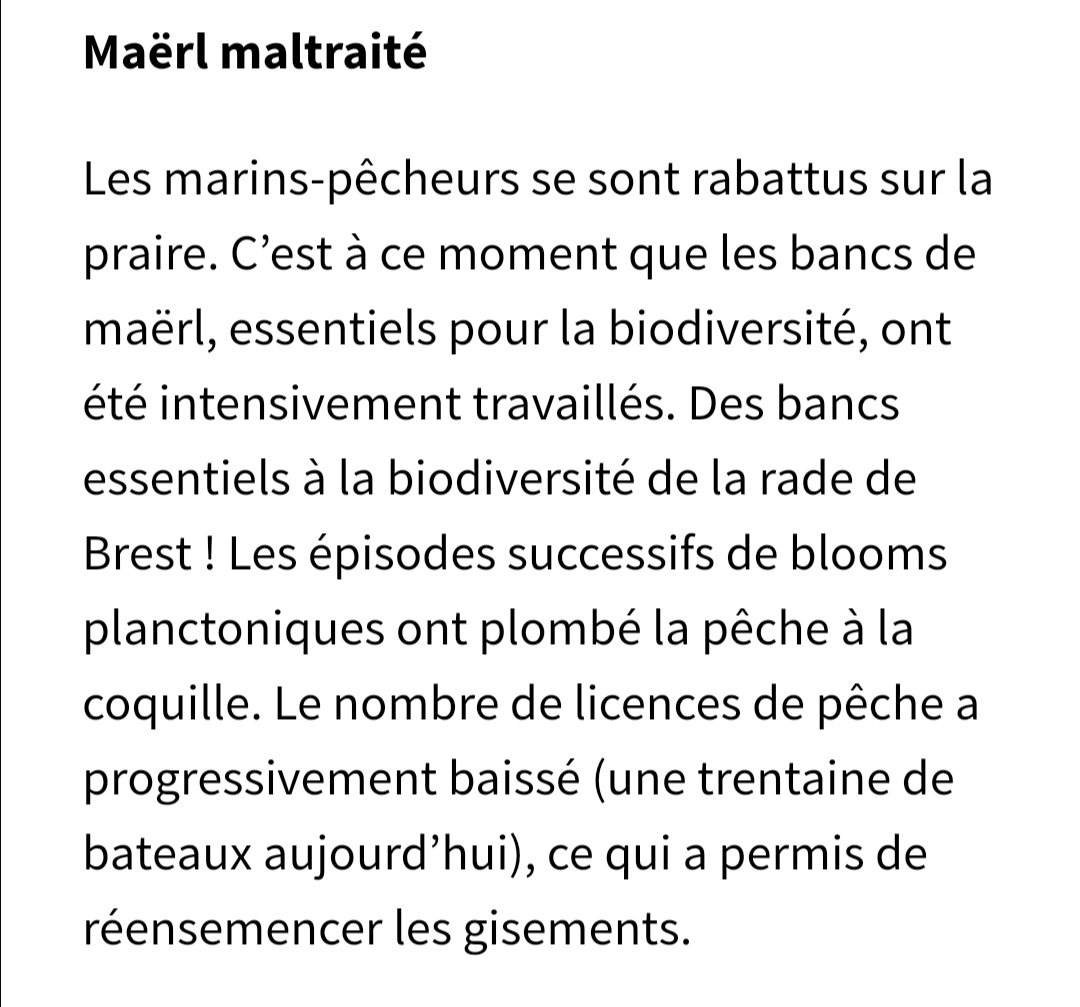 Maërl maltraité

Les marins-pêcheurs se sont rabattus sur la praire. C’est à ce moment que les bancs de maërl, essentiels pour la biodiversité, ont été intensivement travaillés. Des bancs essentiels à la biodiversité de la rade de Brest ! Les épisodes successifs de blooms planctoniques ont plombé la pêche à la coquille. Le nombre de licences de pêche a progressivement baissé (une trentaine de bateaux aujourd’hui), ce qui a permis de réensemencer les gisements.